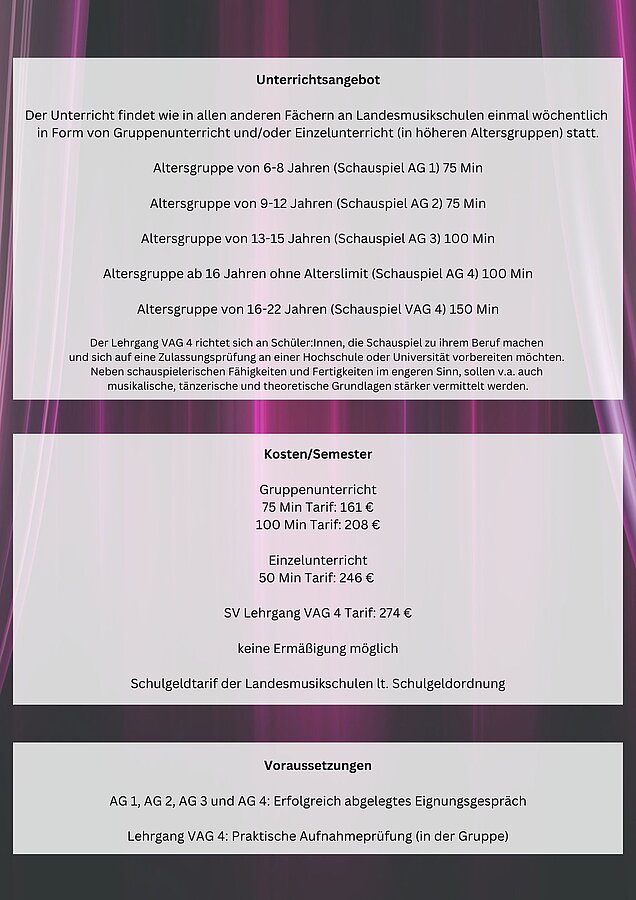 Unterrichtsangebot

Der Unterricht findet wie in allen anderen Fächern an Landesmusikschulen einmal wöchentlich in Form von Gruppenunterricht und/oder Einzelunterricht (in höheren Altersgruppen) statt.

Altersgruppe von 6-8 Jahren (Schauspiel AG 1) 75 Min

Altersgruppe von 9-12 Jahren (Schauspiel AG 2) 75 Min

Altersgruppe von 13-15 Jahren (Schauspiel AG 3) 100 Min

Altersgruppe ab 16 Jahren ohne Alterslimit (Schauspiel AG 4) 100 Min

Altersgruppe von 16-22 Jahren (Schauspiel VAG 4) 150 Min

Der Lehrgang VAG 4 richtet sich an Schüler:Innen, die Schauspiel zu ihrem Beruf machen und sich auf eine Zulassungsprüfung an einer Hochschule oder Universität vorbereiten möchten. Neben schauspielerischen Fähigkeiten und Fertigkeiten im engeren Sinn, sollen v.a. auch musikalische, tänzerische und theoretische Grundlagen stärker vermittelt werden.

Kosten/Semester

Gruppenunterricht
75 Min Tarif: 161 €
100 Min Tarif: 208 €

Einzelunterricht
50 Min Tarif: 246 €

SV Lehrgang VAG 4 Tarif: 274 €

keine Ermäßigung möglich

Schulgeldtarif der Landesmusikschulen lt. Schulgeldordnung

Voraussetzungen

AG 1, AG 2, AG 3 und AG 4: Erfolgreich abgelegtes Eignungsgespräch

Lehrgang VAG 4: Praktische Aufnahmeprüfung (in der Gruppe)